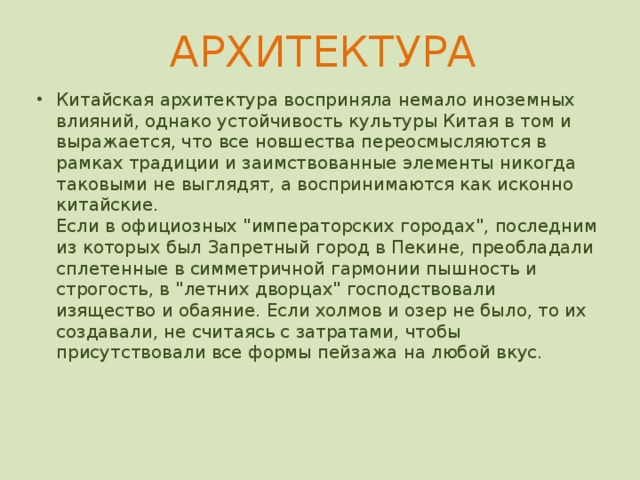 АРХИТЕКТУРА

• Китайская архитектура восприняла немало иноземных влияний, однако устойчивость культуры Китая в том и выражается, что все новшества переосмысляются в рамках традиции и заимствованные элементы никогда таковыми не выглядят, а воспринимаются как исконно китайские.
Если в официозных "императорских городах", последним из которых был Запретный город в Пекине, преобладали сплетенные в симметричной гармонии пышность и строгость, в "летних дворцах" господствовали изящество и обаяние. Если холмов и озер не было, то их создавали, не считаясь с затратами, чтобы присутствовали все формы пейзажа на любой вкус.